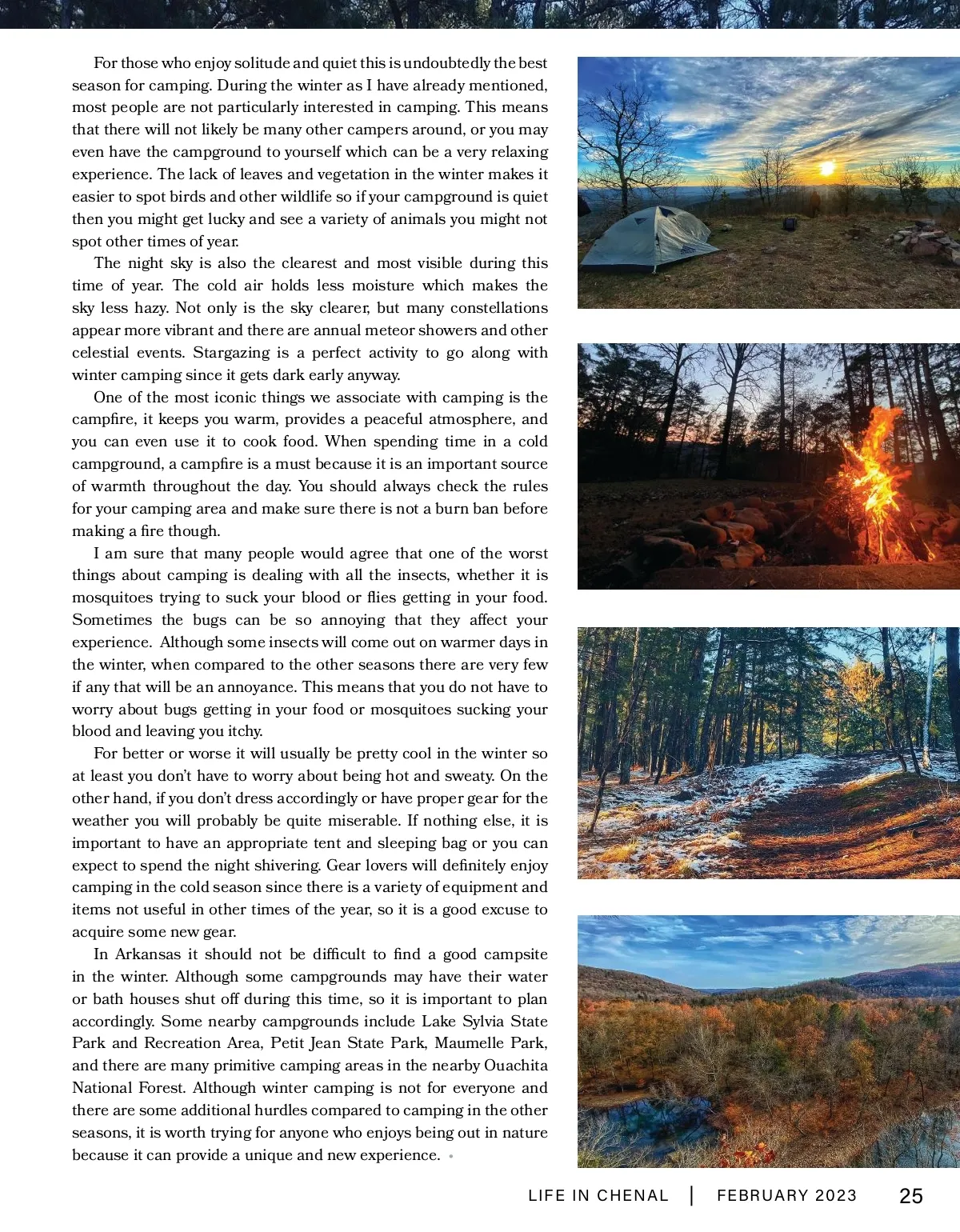 For those who enjoy solitude and quiet this is undoubtedly the best season for camping. During the winter as I have already mentioned, most people are not particularly interested in camping. This means that there will not likely be many other campers around, or you may even have the campground to yourself which can be a very relaxing experience. The lack of leaves and vegetation in the winter makes it easier to spot birds and other wildlife so if your campground is quiet then you might get lucky and see a variety of animals you might not spot other times of year.

The night sky is also the clearest and most visible during this time of year. The cold air holds less moisture which makes the sky less hazy. Not only is the sky clearer, but many constellations appear more vibrant and there are annual meteor showers and other celestial events. Stargazing is a perfect activity to go along with winter camping since it gets dark early anyway.

One of the most iconic things we associate with camping is the campfire, it keeps you warm, provides a peaceful atmosphere, and you can even use it to cook food. When spending time in a cold campground, a campfire is a must because it is an important source of warmth throughout the day. You should always check the rules for your camping area and make sure there is not a burn ban before making a fire though.

I am sure that many people would agree that one of the worst things about camping is dealing with all the insects, whether it is mosquitoes trying to suck your blood or flies getting in your food. Sometimes the bugs can be so annoying that they affect your experience. Although some insects will come out on warmer days in the winter, when compared to the other seasons there are very few if any that will be an annoyance. This means that you do not have to worry about bugs getting in your food or mosquitoes sucking your blood and leaving you itchy.

For better or worse it will usually be pretty cool in the winter so at least you don't have to worry about being hot and sweaty. On the other hand, if you don't dress accordingly or have proper gear for the weather you will probably be quite miserable. If nothing else, it is important to have an appropriate tent and sleeping bag or you can expect to spend the night shivering. Gear lovers will definitely enjoy camping in the cold season since there is a variety of equipment and items not useful in other times of the year, so it is a good excuse to acquire some new gear.

In Arkansas it should not be difficult to find a good campsite in the winter. Although some campgrounds may have their water or bath houses shut off during this time, so it is important to plan accordingly. Some nearby campgrounds include Lake Sylvia State Park and Recreation Area, Petit Jean State Park, Maumelle Park, and there are many primitive camping areas in the nearby Ouachita National Forest. Although winter camping is not for everyone and there are some additional hurdles compared to camping in the other seasons, it is worth trying for anyone who enjoys being out in nature because it can provide a unique and new experience. •

LIFE IN CHENAL | FEBRUARY 2023 25